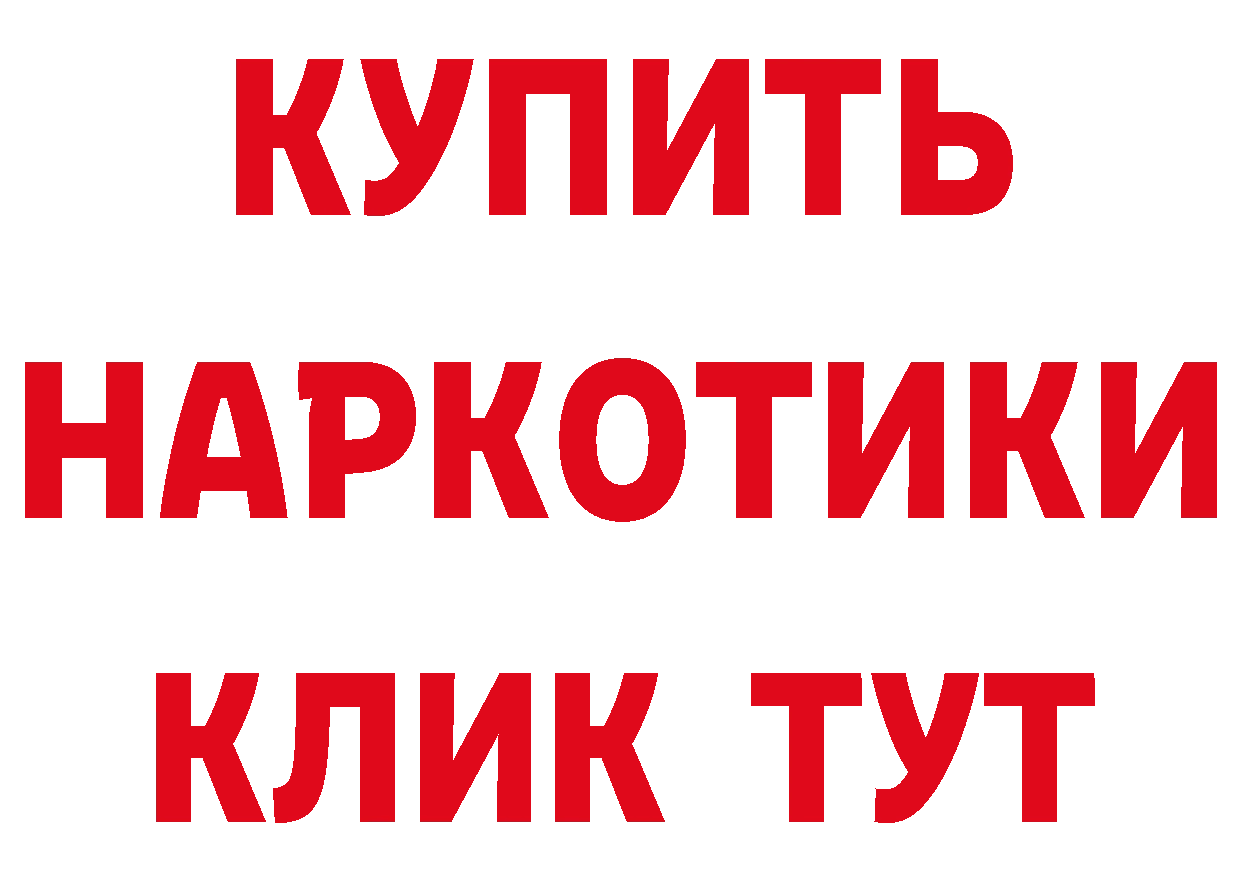 КУПИТЬ
НАРКОТИКИ
КЛИК ТУТ